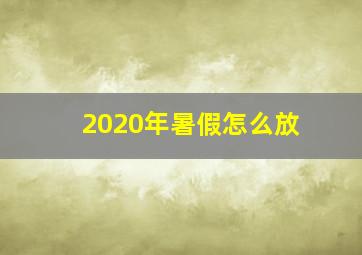 2020年暑假怎么放